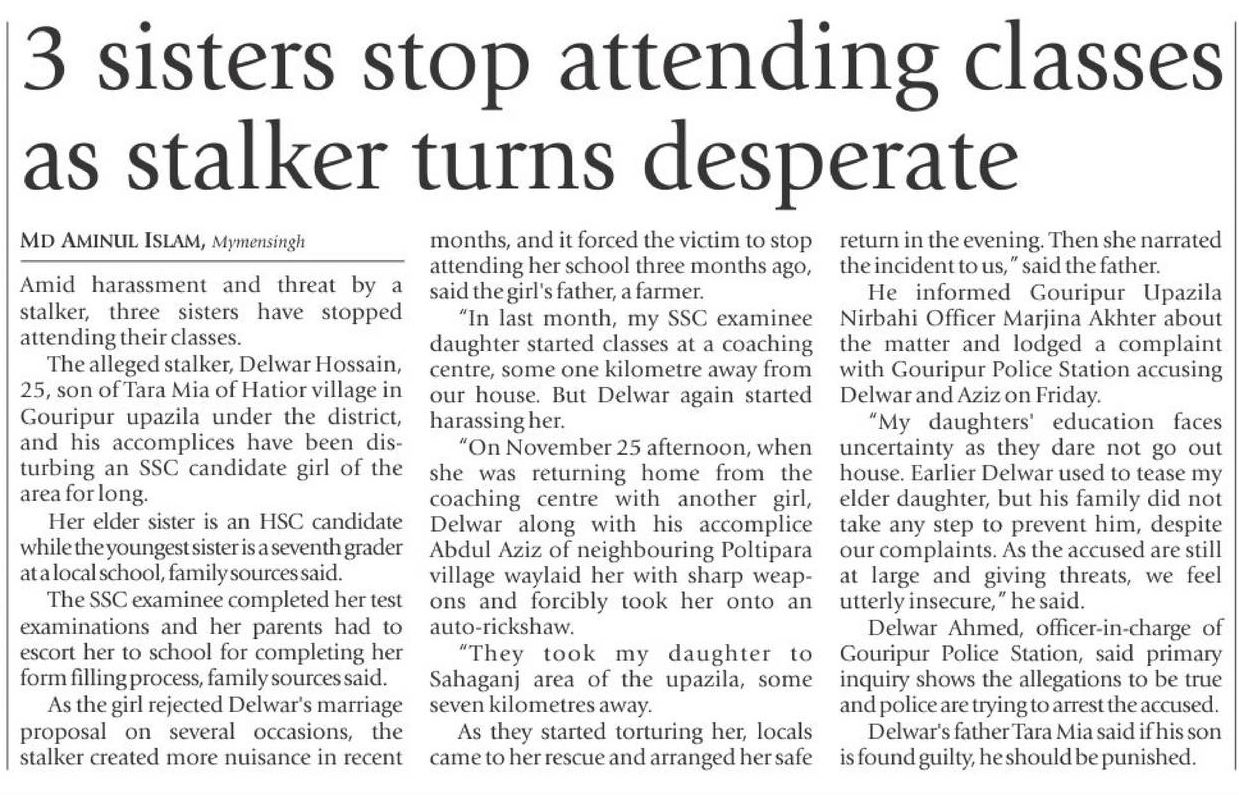 3 sisters stop attending classes as stalker turns desperate

MD AMINUL ISLAM, Mymensingh

Amid harassment and threat by a stalker, three sisters have stopped attending their classes.

The alleged stalker, Delwar Hossain, 25, son of Tara Mia of Hatior village in Gouripur upazila under the district, and his accomplices have been disturbing an SSC candidate girl of the area for long.

Her elder sister is an HSC candidate while the youngest sister is a seventh grader at a local school, family sources said.

The SSC examinee completed her test examinations and her parents had to escort her to school for completing her form filling process, family sources said.

As the girl rejected Delwar's marriage proposal on several occasions, the stalker created more nuisance in recent months, and it forced the victim to stop attending her school three months ago, said the girl's father, a farmer.

"In last month, my SSC examinee daughter started classes at a coaching centre, some one kilometre away from our house. But Delwar again started harassing her.

"On November 25 afternoon, when she was returning home from the coaching centre with another girl, Delwar along with his accomplice Abdul Aziz of neighbouring Poltipara village waylaid her with sharp weapons and forcibly took her onto an auto-rickshaw.

"They took my daughter to Sahaganj area of the upazila, some seven kilometres away.

As they started torturing her, locals came to her rescue and arranged her safe return in the evening. Then she narrated the incident to us," said the father.

He informed Gouripur Upazila Nirbahi Officer Marjina Akhter about the matter and lodged a complaint with Gouripur Police Station accusing Delwar and Aziz on Friday.

"My daughters' education faces uncertainty as they dare not go out house. Earlier Delwar used to tease my elder daughter, but his family did not take any step to prevent him, despite our complaints. As the accused are still at large and giving threats, we feel utterly insecure," he said.

Delwar Ahmed, officer-in-charge of Gouripur Police Station, said primary inquiry shows the allegations to be true and police are trying to arrest the accused.

Delwar's father Tara Mia said if his son is found guilty, he should be punished.